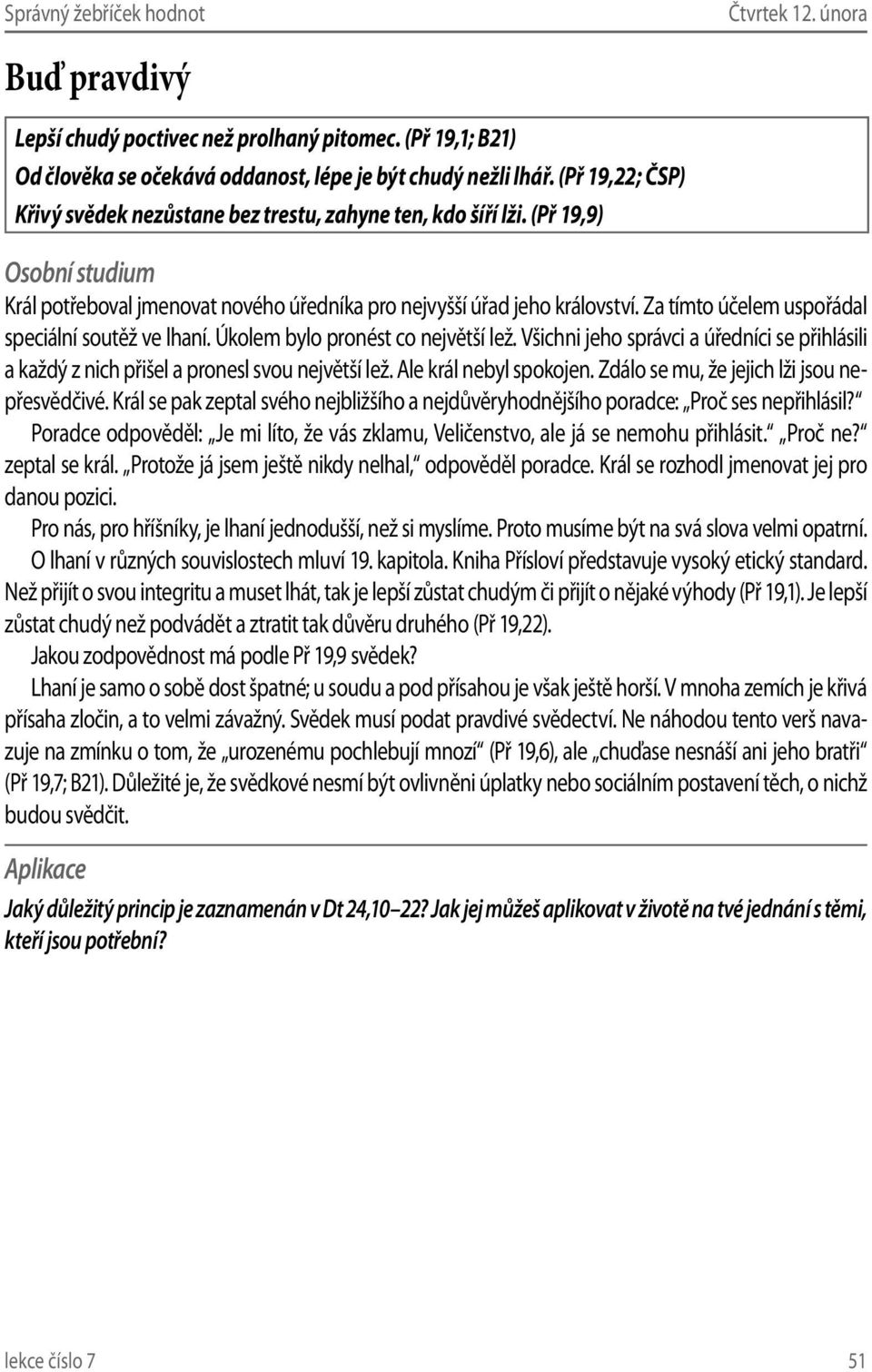 Správný žebříček hodnot Čtvrtek 12. února

Buď pravdivý

Lepší chudý poctivec než prolhaný pitomec. (Př 19,1; B21)
Od člověka se očekává oddanost, lépe je být chudý nežli lhář. (Př 19,22; ČSP)
Křivý svědek nezůstane bez trestu, zahyne ten, kdo šíří lži. (Př 19,9)

Osobní studium

Král potřeboval jmenovat nového úředníka pro nejvyšší úřad jeho království. Za tímto účelem uspořádal speciální soutěž ve lhaní. Úkolem bylo pronést co největší lež. Všichni jeho správci a úředníci se přihlásili a každý z nich přišel a pronesl svou největší lež. Ale král nebyl spokojen. Zdálo se mu, že jejich lži jsou nepřesvědčivé. Král se pak zeptal svého nejbližšího a nejdůvěryhodnějšího poradce: „Proč ses nepřihlásil?“ Poradce odpověděl: „Je mi líto, že vás zklamu, Veličenstvo, ale já se nemohu přihlásit.“ „Proč ne?“ zeptal se král. „Protože já jsem ještě nikdy nelhal,“ odpověděl poradce. Král se rozhodl jmenovat jej pro danou pozici.

Pro nás, pro hříšníky, je lhaní jednodušší, než si myslíme. Proto musíme být na svá slova velmi opatrní. O lhaní v různých souvislostech mluví 19. kapitola. Kniha Přísloví představuje vysoký etický standard. Než přijít o svou integritu a muset lhát, tak je lepší zůstat chudým či přijít o nějaké výhody (Př 19,1). Je lepší zůstat chudý než podvádět a ztratit tak důvěru druhého (Př 19,22).

Jakou zodpovědnost má podle Př 19,9 svědek?

Lhaní je samo o sobě dost špatné; u soudu a pod přísahou je však ještě horší. V mnoha zemích je křivá přísaha zločin, a to velmi závažný. Svědek musí podat pravdivé svědectví. Ne náhodou tento verš navazuje na zmínku o tom, že „urozenému pochlebují mnozí“ (Př 19,6), ale „chuďase nesnáší ani jeho bratři“ (Př 19,7; B21). Důležité je, že svědkové nesmí být ovlivněni úplatky nebo sociálním postavení těch, o nichž budou svědčit.

Aplikace

Jaký důležitý princip je zaznamenán v Dt 24,10–22? Jak jej můžeš aplikovat v životě na tvé jednání s těmi, kteří jsou potřební?

lekce číslo 7 51